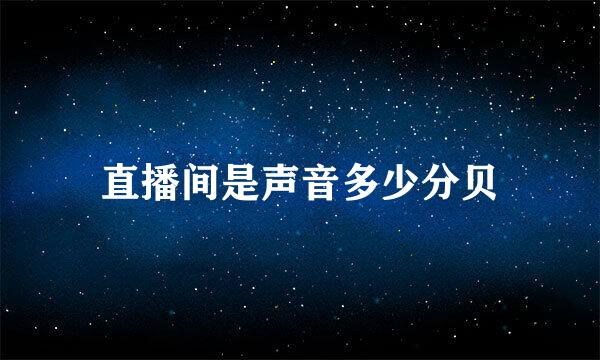 直播间是声音多少分贝